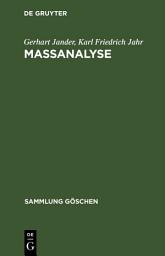 DE GRUYTER

Gerhart Jander, Karl Friedrich Jahr

MASSANALYSE

SAMMLUNG GÖSCHEN

DE
G